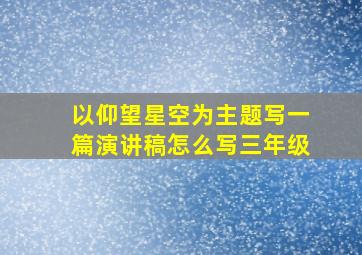 以仰望星空为主题写一篇演讲稿怎么写三年级